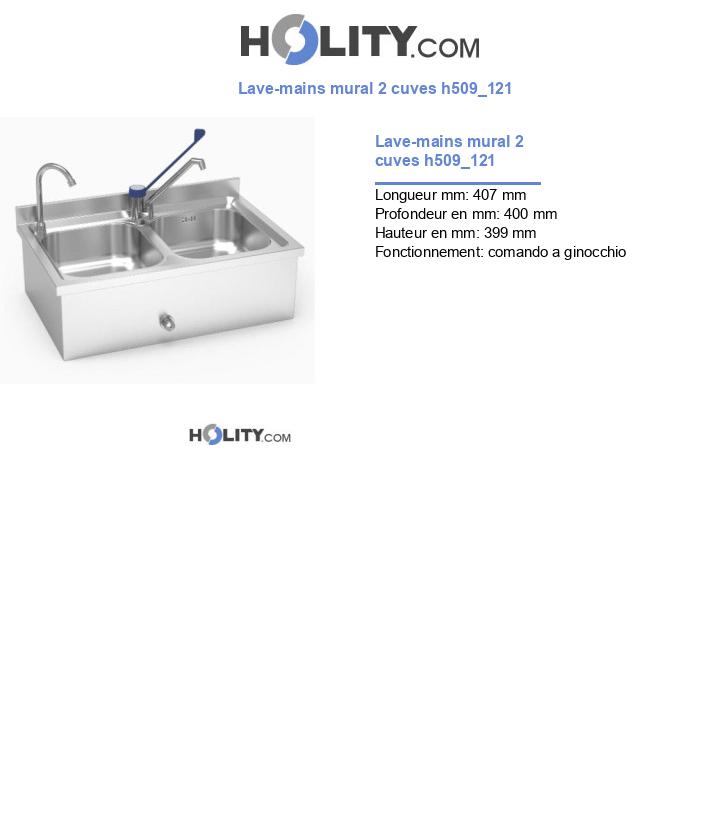 HOLITY.COM

Lave-mains mural 2 cuves h509_121

Lave-mains mural 2 cuves h509_121

Longueur mm: 407 mm
Profondeur en mm: 400 mm
Hauteur en mm: 399 mm
Fonctionnement: comando a ginocchio

HOLITY.COM